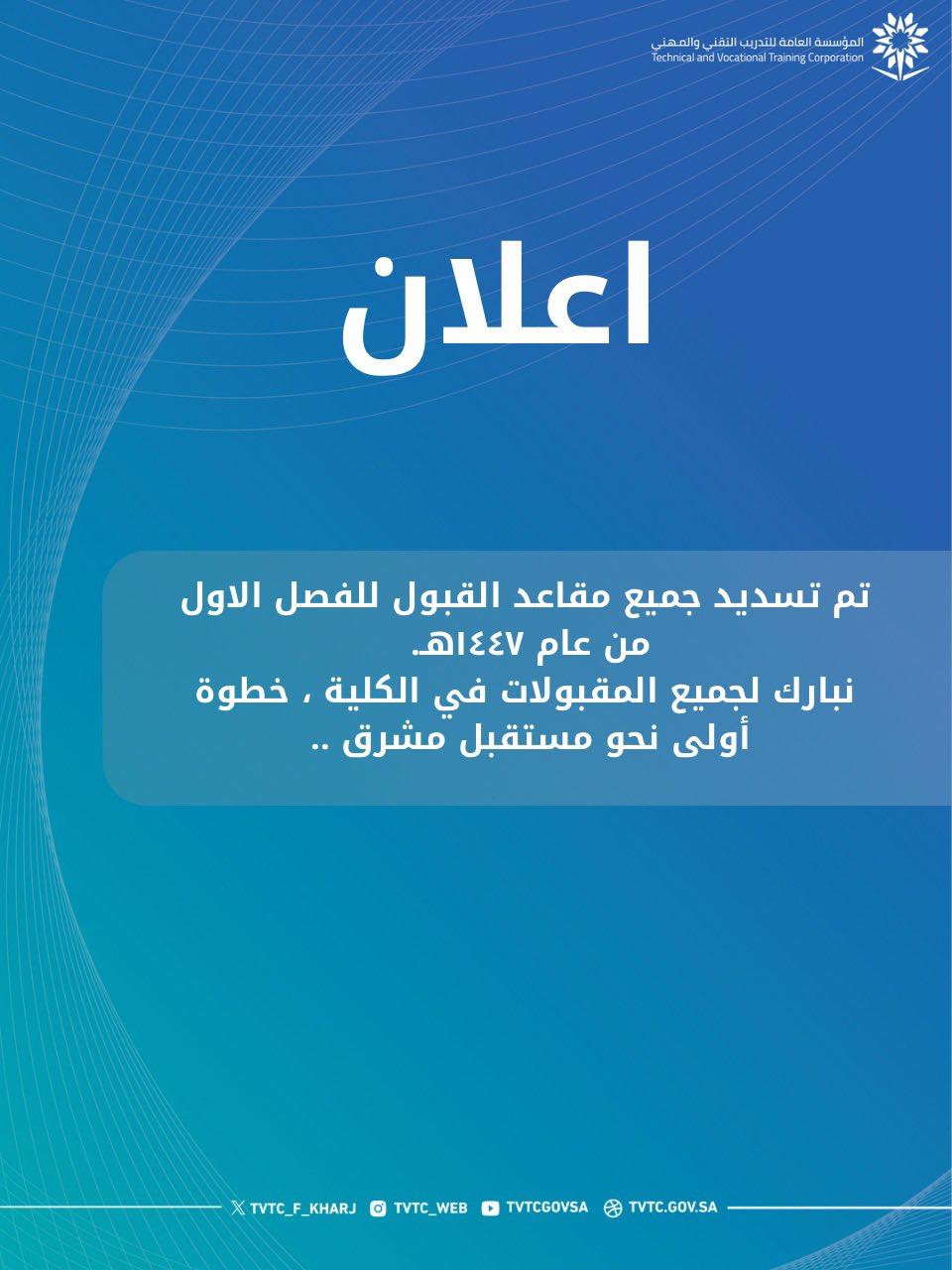 المؤسسة العامة للتدريب التقني والمهني
Technical and Vocational Training Corporation

اعلان

تم تسديد جميع مقاعد القبول للفصل الاول من عام ١٤٤٧هـ.
نبارك لجميع المقبولات في الكلية ، خطوة أولى نحو مستقبل مشرق ..

TVTC_F_KHARJ TVTC_WEB TVTCGOVSA TVTC.GOV.SA